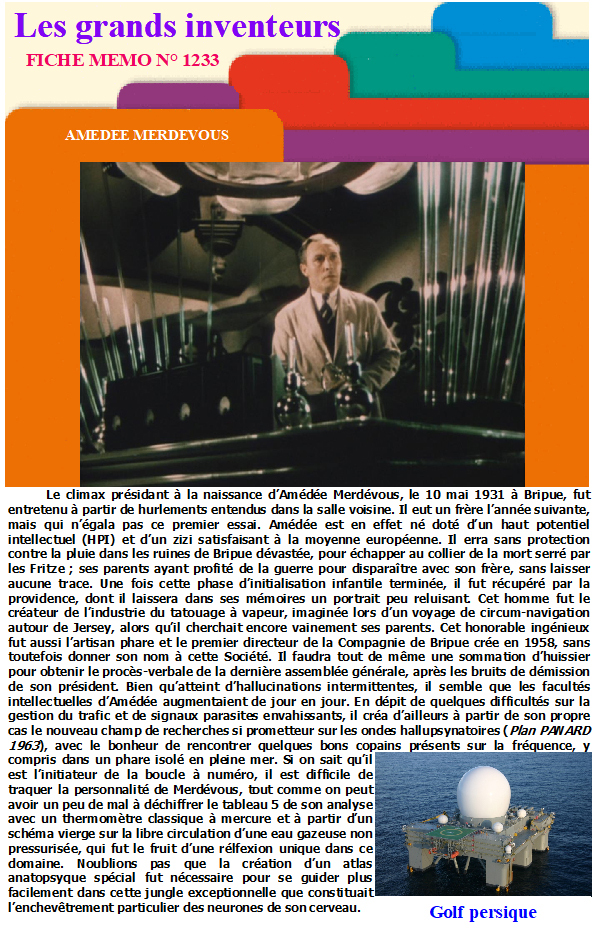 Les grands inventeurs

FICHE MEMO N° 1233

AMEDEE MERDEVOUS

Le climax présidant à la naissance d'Amédée Merdévous, le 10 mai 1931 à Bripue, fut entretenu à partir de hurlements entendus dans la salle voisine. Il eut un frère l'année suivante, mais qui n'égala pas ce premier essai. Amédée est en effet né doté d'un haut potentiel intellectuel (HPI) et d'un zizi satisfaisant à la moyenne européenne. Il erra sans protection contre la pluie dans les ruines de Bripue dévastée, pour échapper au collier de la mort serré par les Fritze ; ses parents ayant profité de la guerre pour disparaître avec son frère, sans laisser aucune trace. Une fois cette phase d'initialisation infantile terminée, il fut récupéré par la providence, dont il laissera dans ses mémoires un portrait peu reluisant. Cet homme fut le créateur de l'industrie du tatouage à vapeur, imaginée lors d'un voyage de circum-navigation autour de Jersey, alors qu'il cherchait encore vainement ses parents. Cet honorable ingénieux fut aussi l'artisan phare et le premier directeur de la Compagnie de Bripue crée en 1958, sans toutefois donner son nom à cette Société. Il faudra tout de même une sommation d'huissier pour obtenir le procès-verbale de la dernière assemblée générale, après les bruits de démission de son président. Bien qu'atteint d'hallucinations intermittentes, il semble que les facultés intellectuelles d'Amédée augmentaient de jour en jour. En dépit de quelques difficultés sur la gestion du trafic et de signaux parasites envahissants, il créa d'ailleurs à partir de son propre cas le nouveau champ de recherches si prometteur sur les ondes hallupsynatoires (Plan PANARD 1963), avec le bonheur de rencontrer quelques bons copains présents sur la fréquence, y compris dans un phare isolé en pleine mer. Si on sait qu'il est l'initiateur de la boucle à numéro, il est difficile de traquer la personnalité de Merdévous, tout comme on peut avoir un peu de mal à déchiffrer le tableau 5 de son analyse avec un thermomètre classique à mercure et à partir d'un schéma vierge sur la libre circulation d'une eau gazeuse non pressurisée, qui fut le fruit d'une rélfexion unique dans ce domaine. Noublions pas que la création d'un atlas anatopsyque spécial fut nécessaire pour se guider plus facilement dans cette jungle exceptionnelle que constituait l'enchevêtrement particulier des neurones de son cerveau.

Golf persique